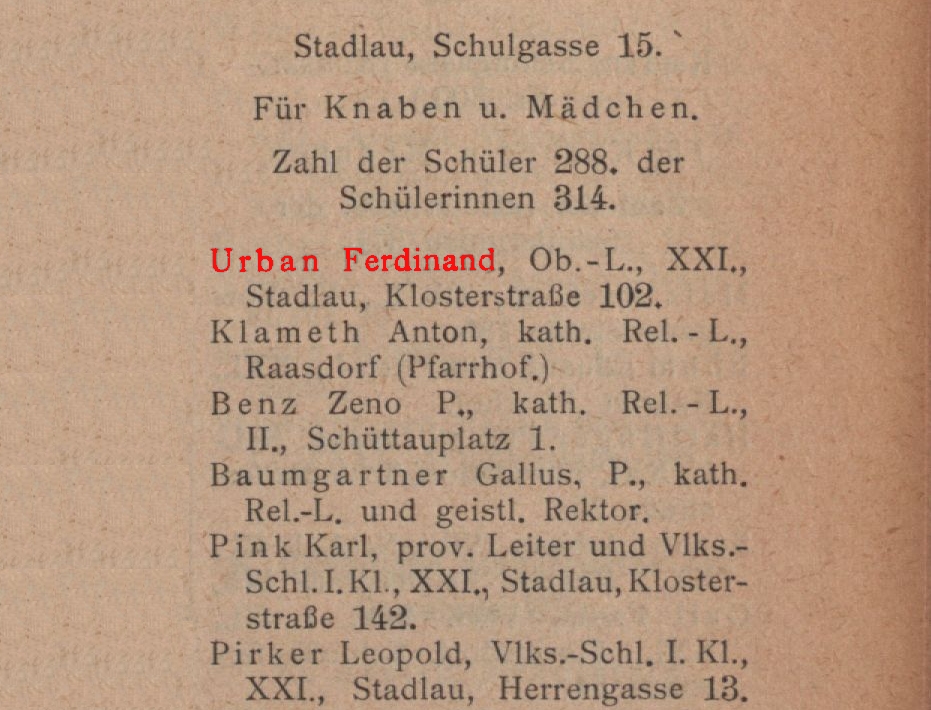 Stadlau, Schulgasse 15.

Für Knaben u. Mädchen.

Zahl der Schüler 288. der Schülerinnen 314.

Urban Ferdinand, Ob.-L., XXI., Stadlau, Klosterstraße 102.
Klameth Anton, kath. Rel.-L., Raasdorf (Pfarrhof.)
Benz Zeno P., kath. Rel.-L., II., Schüttauplatz 1.
Baumgartner Gallus, P., kath. Rel.-L. und geistl. Rektor.
Pink Karl, prov. Leiter und Vlks.-Schl. I. Kl., XXI., Stadlau, Klosterstraße 142.
Pirker Leopold, Vlks.-Schl. I. Kl., XXI., Stadlau, Herrengasse 13.